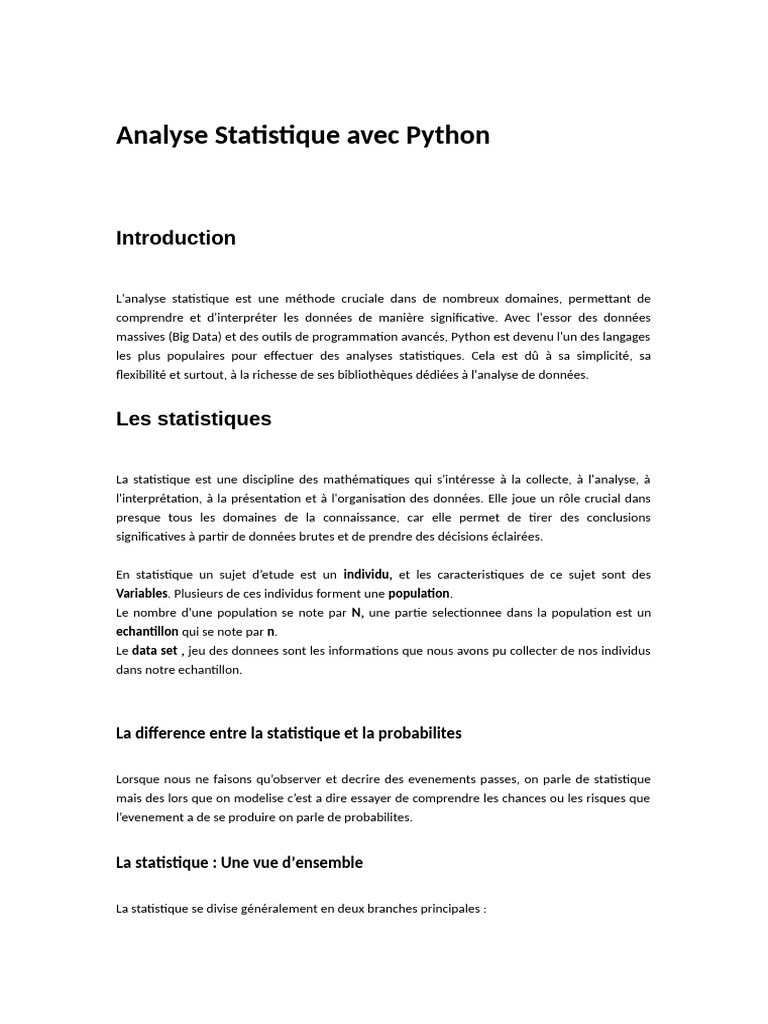 Analyse Statistique avec Python

Introduction

L'analyse statistique est une méthode cruciale dans de nombreux domaines, permettant de comprendre et d'interpréter les données de manière significative. Avec l'essor des données massives (Big Data) et des outils de programmation avancés, Python est devenu l'un des langages les plus populaires pour effectuer des analyses statistiques. Cela est dû à sa simplicité, sa flexibilité et surtout, à la richesse de ses bibliothèques dédiées à l'analyse de données.

Les statistiques

La statistique est une discipline des mathématiques qui s'intéresse à la collecte, à l'analyse, à l'interprétation, à la présentation et à l'organisation des données. Elle joue un rôle crucial dans presque tous les domaines de la connaissance, car elle permet de tirer des conclusions significatives à partir de données brutes et de prendre des décisions éclairées.

En statistique un sujet d'etude est un individu, et les caracteristiques de ce sujet sont des Variables. Plusieurs de ces individus forment une population.
Le nombre d'une population se note par N, une partie selectionnee dans la population est un echantillon qui se note par n.
Le data set , jeu des donnees sont les informations que nous avons pu collecter de nos individus dans notre echantillon.

La difference entre la statistique et la probabilites

Lorsque nous ne faisons qu'observer et decrire des evenements passes, on parle de statistique mais des lors que on modelise c'est a dire essayer de comprendre les chances ou les risques que l'evenement a de se produire on parle de probabilites.

La statistique : Une vue d'ensemble

La statistique se divise généralement en deux branches principales :